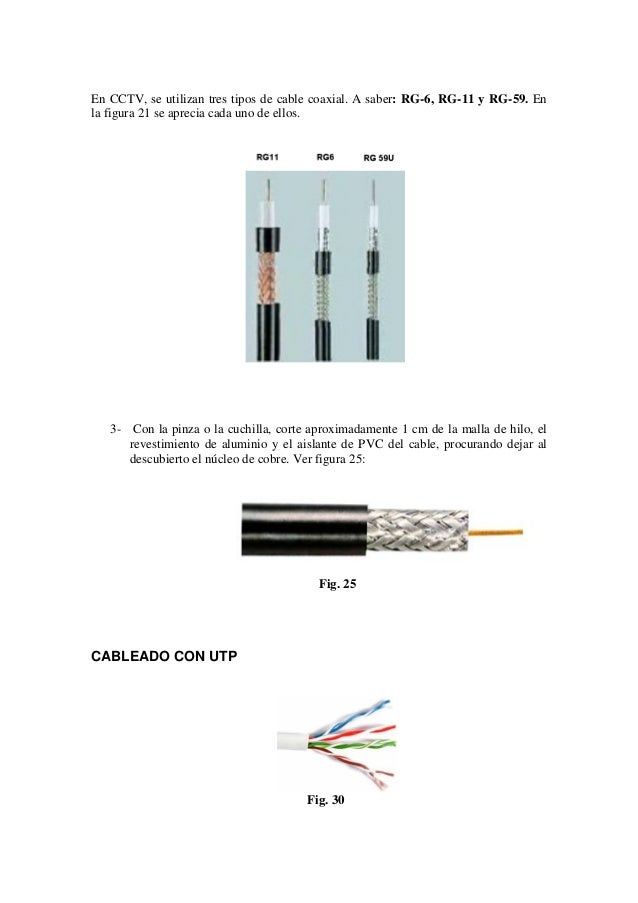 En CCTV, se utilizan tres tipos de cable coaxial. A saber: RG-6, RG-11 y RG-59. En la figura 21 se aprecia cada uno de ellos.

RG11 RG6 RG 59U

3- Con la pinza o la cuchilla, corte aproximadamente 1 cm de la malla de hilo, el revestimiento de aluminio y el aislante de PVC del cable, procurando dejar al descubierto el núcleo de cobre. Ver figura 25:

Fig. 25

CABLEADO CON UTP

Fig. 30